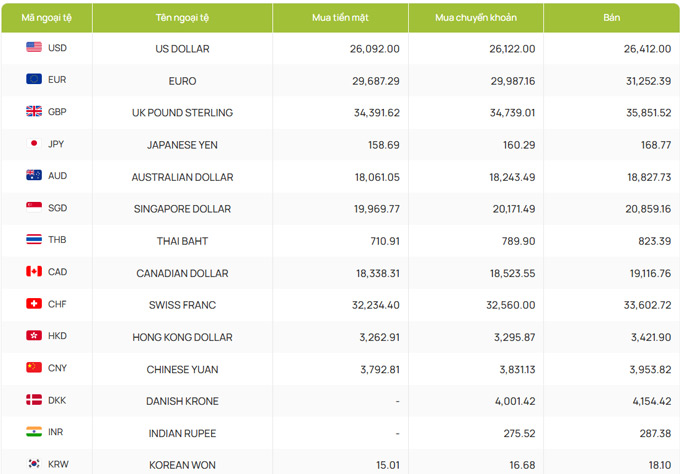 | Mã ngoại tệ | Tên ngoại tệ | Mua tiền mặt | Mua chuyển khoản | Bán |
|---|---|---|---|---|
| USD | US DOLLAR | 26,092.00 | 26,122.00 | 26,412.00 |
| EUR | EURO | 29,687.29 | 29,987.16 | 31,252.39 |
| GBP | UK POUND STERLING | 34,391.62 | 34,739.01 | 35,851.52 |
| JPY | JAPANESE YEN | 158.69 | 160.29 | 168.77 |
| AUD | AUSTRALIAN DOLLAR | 18,061.05 | 18,243.49 | 18,827.73 |
| SGD | SINGAPORE DOLLAR | 19,969.77 | 20,171.49 | 20,859.16 |
| THB | THAI BAHT | 710.91 | 789.90 | 823.39 |
| CAD | CANADIAN DOLLAR | 18,338.31 | 18,523.55 | 19,116.76 |
| CHF | SWISS FRANC | 32,234.40 | 32,560.00 | 33,602.72 |
| HKD | HONG KONG DOLLAR | 3,262.91 | 3,295.87 | 3,421.90 |
| CNY | CHINESE YUAN | 3,792.81 | 3,831.13 | 3,953.82 |
| DKK | DANISH KRONE | - | 4,001.42 | 4,154.42 |
| INR | INDIAN RUPEE | - | 275.52 | 287.38 |
| KRW | KOREAN WON | 15.01 | 16.68 | 18.10 |